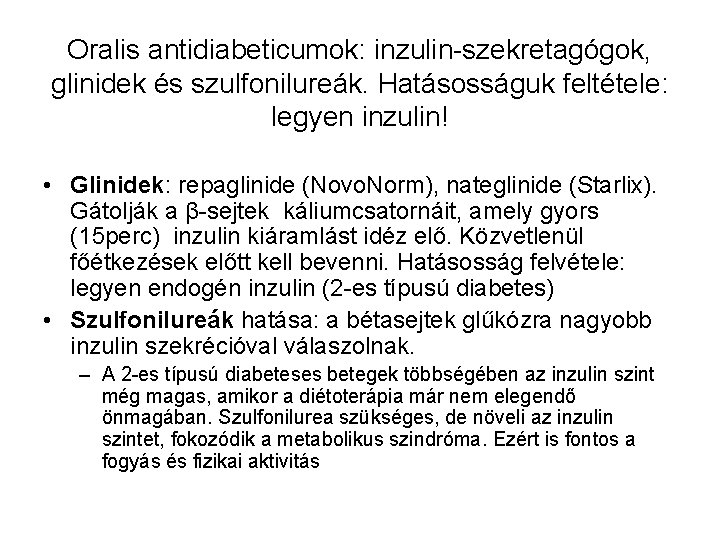 Oralis antidiabeticumok: inzulin-szekretagógok, glinidek és szulfonilureák. Hatásosságuk feltétele: legyen inzulin!

• **Glinidek**: repaglinide (NovoNorm), nateglinide (Starlix). Gátolják a β-sejtek káliumcsatornáit, amely gyors (15perc) inzulin kiáramlást idéz elő. Közvetlenül főétkezések előtt kell bevenni. Hatásosság felvétele: legyen endogén inzulin (2-es típusú diabetes)

• **Szulfonilureák** hatása: a bétasejtek glűkózra nagyobb inzulin szekrécióval válaszolnak.
  – A 2-es típusú diabeteses betegek többségében az inzulin szint még magas, amikor a diétoterápia már nem elegendő önmagában. Szulfonilurea szükséges, de növeli az inzulin szintet, fokozódik a metabolikus szindróma. Ezért is fontos a fogyás és fizikai aktivitás